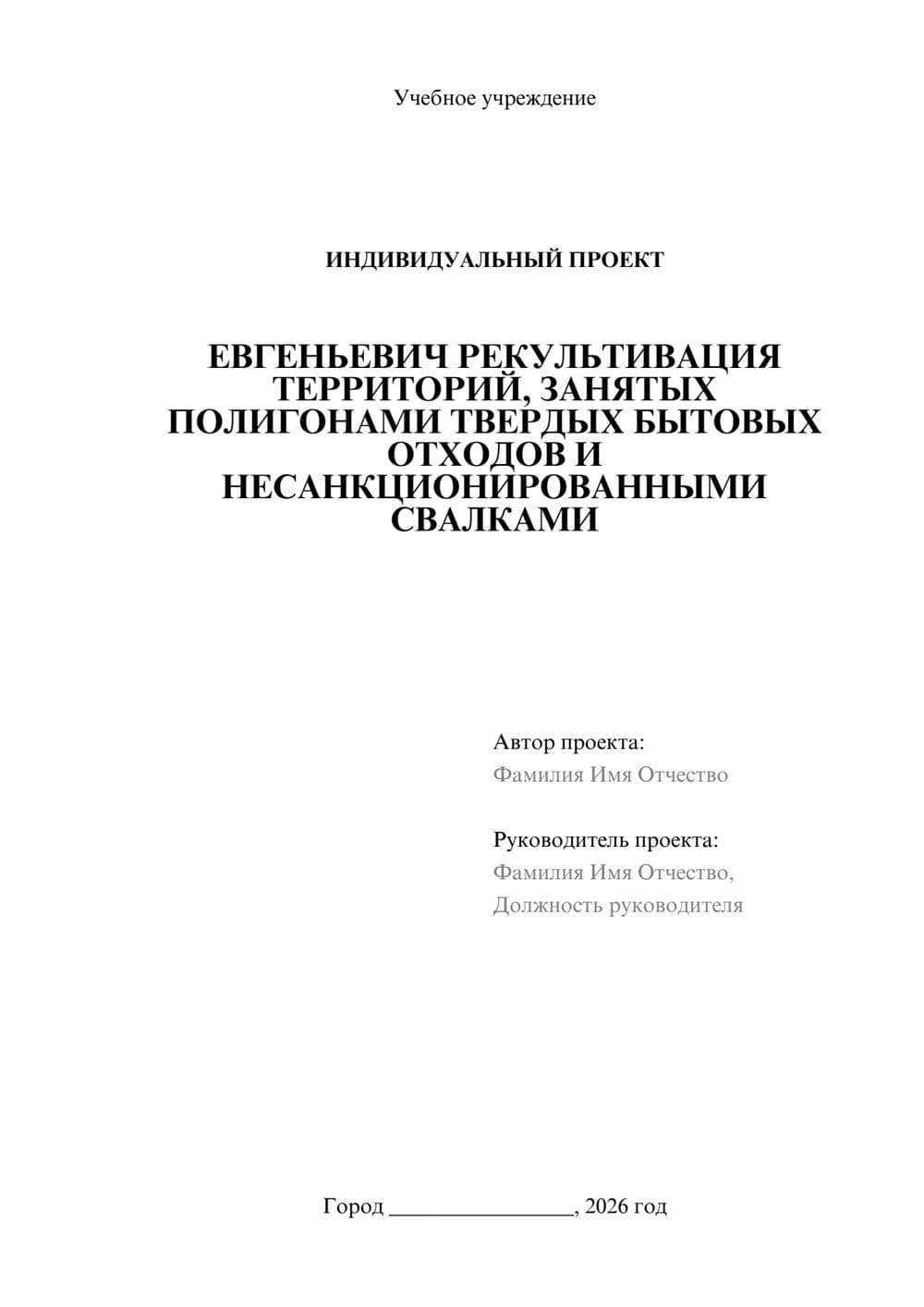 Учебное учреждение

ИНДИВИДУАЛЬНЫЙ ПРОЕКТ

ЕВГЕНЬЕВИЧ РЕКУЛЬТИВАЦИЯ ТЕРРИТОРИЙ, ЗАНЯТЫХ ПОЛИГОНАМИ ТВЕРДЫХ БЫТОВЫХ ОТХОДОВ И НЕСАНКЦИОНИРОВАННЫМИ СВАЛКАМИ

Автор проекта:
Фамилия Имя Отчество

Руководитель проекта:
Фамилия Имя Отчество,
Должность руководителя

Город ________________, 2026 год